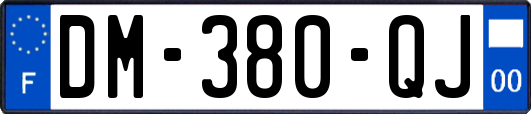 F

DM-380-QJ

00